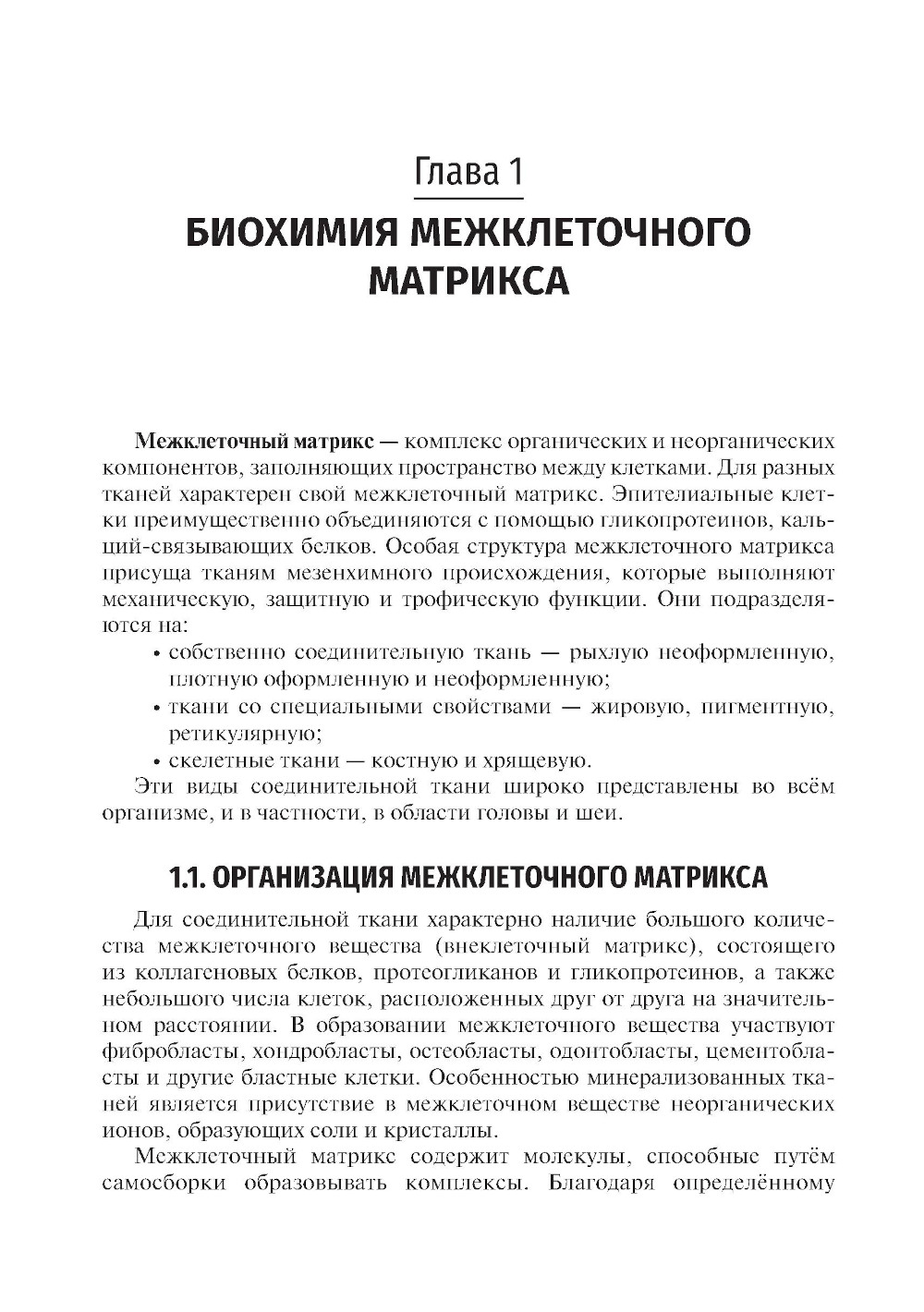 Глава 1

БИОХИМИЯ МЕЖКЛЕТОЧНОГО МАТРИКСА

Межклеточный матрикс — комплекс органических и неорганических компонентов, заполняющих пространство между клетками. Для разных тканей характерен свой межклеточный матрикс. Эпителиальные клетки преимущественно объединяются с помощью гликопротеинов, кальций-связывающих белков. Особая структура межклеточного матрикса присуща тканям мезенхимного происхождения, которые выполняют механическую, защитную и трофическую функции. Они подразделяются на:

• собственно соединительную ткань — рыхлую неоформленную, плотную оформленную и неоформленную;
• ткани со специальными свойствами — жировую, пигментную, ретикулярную;
• скелетные ткани — костную и хрящевую.

Эти виды соединительной ткани широко представлены во всём организме, и в частности, в области головы и шеи.

1.1. ОРГАНИЗАЦИЯ МЕЖКЛЕТОЧНОГО МАТРИКСА

Для соединительной ткани характерно наличие большого количества межклеточного вещества (внеклеточный матрикс), состоящего из коллагеновых белков, протеогликанов и гликопротеинов, а также небольшого числа клеток, расположенных друг от друга на значительном расстоянии. В образовании межклеточного вещества участвуют фибробласты, хондробласты, остеобласты, одонтобласты, цементобласты и другие бластные клетки. Особенностью минерализованных тканей является присутствие в межклеточном веществе неорганических ионов, образующих соли и кристаллы.

Межклеточный матрикс содержит молекулы, способные путём самосборки образовывать комплексы. Благодаря определённому